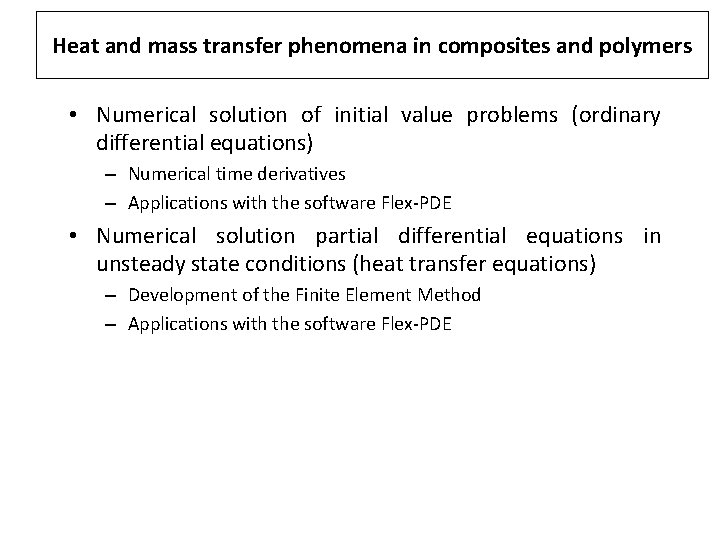 Heat and mass transfer phenomena in composites and polymers

• Numerical solution of initial value problems (ordinary differential equations)
– Numerical time derivatives
– Applications with the software Flex-PDE
• Numerical solution partial differential equations in unsteady state conditions (heat transfer equations)
– Development of the Finite Element Method
– Applications with the software Flex-PDE